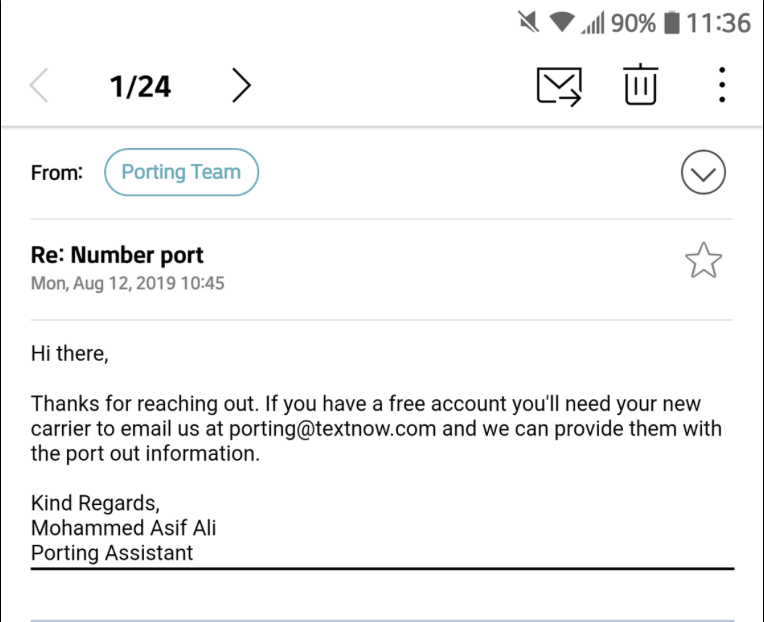 90% 11:36

1/24

From: Porting Team

Re: Number port
Mon, Aug 12, 2019 10:45

Hi there,

Thanks for reaching out. If you have a free account you'll need your new carrier to email us at porting@textnow.com and we can provide them with the port out information.

Kind Regards,
Mohammed Asif Ali
Porting Assistant